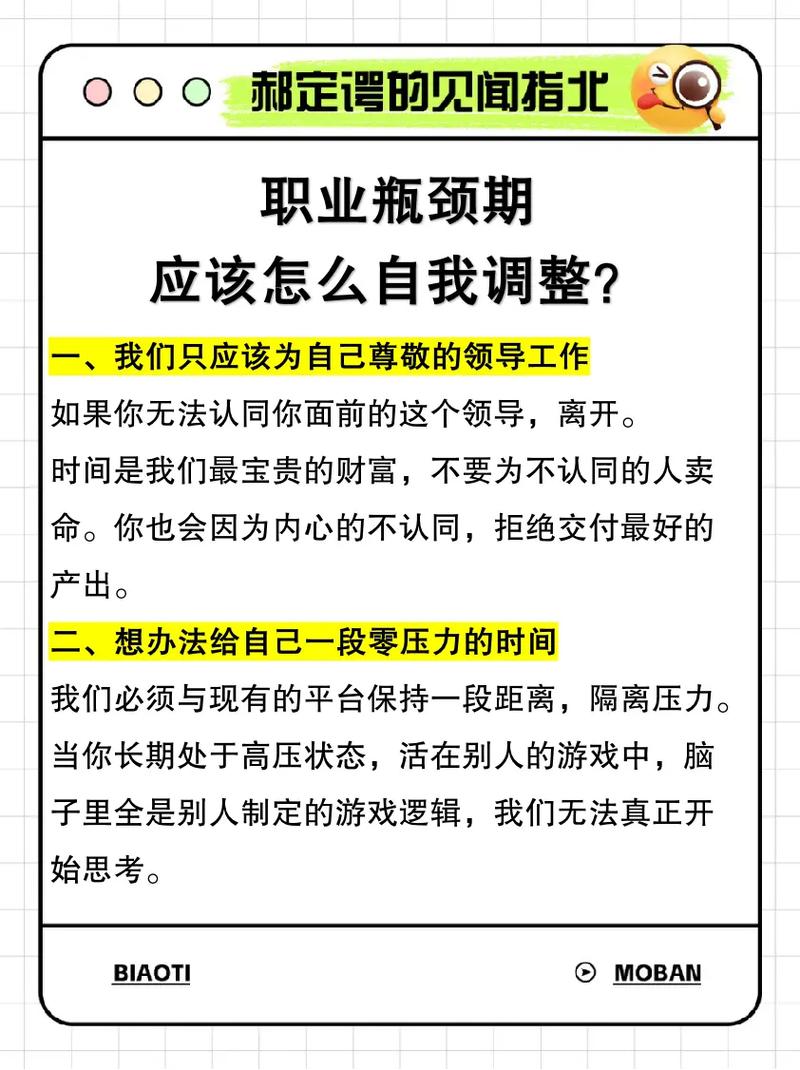 郝定谔的见闻指北

职业瓶颈期
应该怎么自我调整？

一、我们只应该为自己尊敬的领导工作
如果你无法认同你面前的这个领导，离开。
时间是我们最宝贵的财富，不要为不认同的人卖命。你也会因为内心的不认同，拒绝交付最好的产出。

二、想办法给自己一段零压力的时间
我们必须与现有的平台保持一段距离，隔离压力。
当你长期处于高压状态，活在别人的游戏中，脑子里全是别人制定的游戏逻辑，我们无法真正开始思考。

BIAOTI

MOBAN